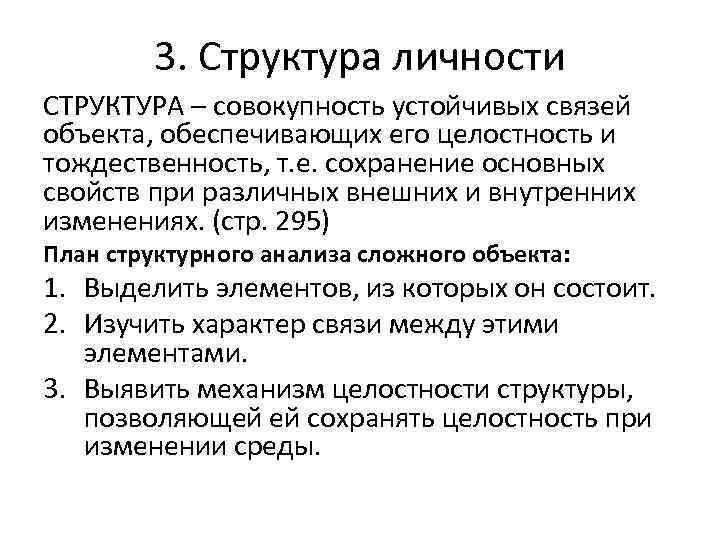 3. Структура личности

СТРУКТУРА – совокупность устойчивых связей объекта, обеспечивающих его целостность и тождественность, т.е. сохранение основных свойств при различных внешних и внутренних изменениях. (стр. 295)

План структурного анализа сложного объекта:

1. Выделить элементов, из которых он состоит.
2. Изучить характер связи между этими элементами.
3. Выявить механизм целостности структуры, позволяющей ей сохранять целостность при изменении среды.